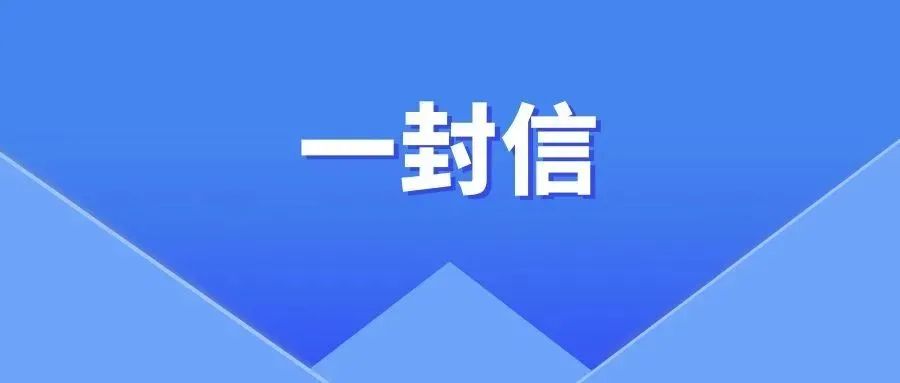 一封信